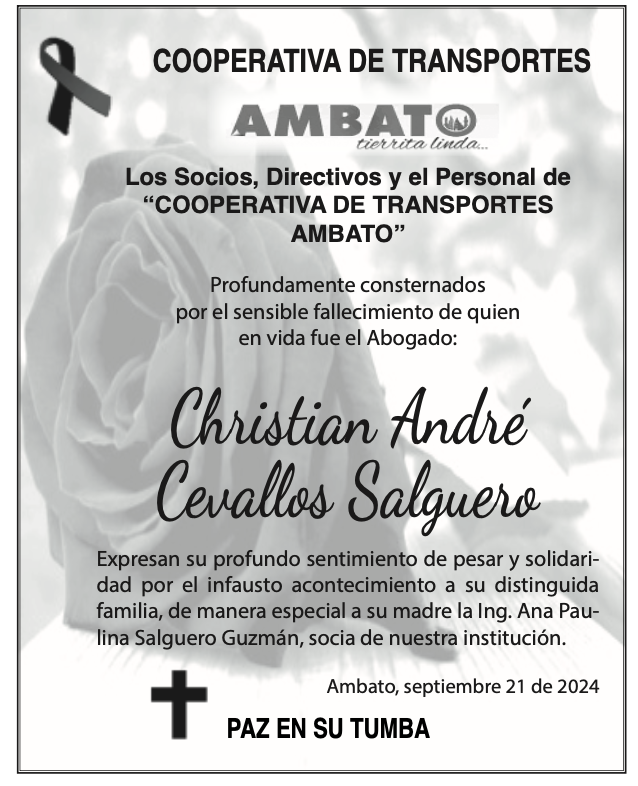 COOPERATIVA DE TRANSPORTES

AMBATO
tierrita linda...

Los Socios, Directivos y el Personal de “COOPERATIVA DE TRANSPORTES AMBATO”

Profundamente consternados por el sensible fallecimiento de quien en vida fue el Abogado:

Christian André Cevallos Salguero

Expresan su profundo sentimiento de pesar y solidaridad por el infausto acontecimiento a su distinguida familia, de manera especial a su madre la Ing. Ana Paulina Salguero Guzmán, socia de nuestra institución.

Ambato, septiembre 21 de 2024

PAZ EN SU TUMBA